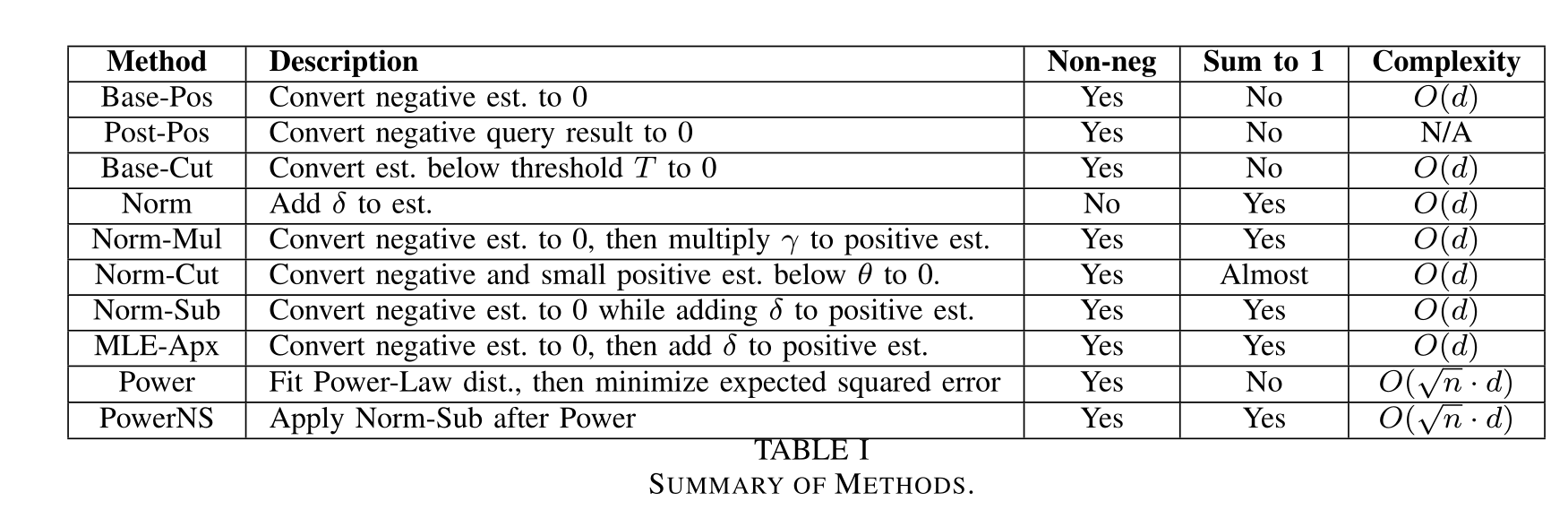 | Method | Description | Non-neg | Sum to 1 | Complexity |
|---|---|---|---|---|
| Base-Pos | Convert negative est. to 0 | Yes | No | $O(d)$ |
| Post-Pos | Convert negative query result to 0 | Yes | No | N/A |
| Base-Cut | Convert est. below threshold $T$ to 0 | Yes | No | $O(d)$ |
| Norm | Add $\delta$ to est. | No | Yes | $O(d)$ |
| Norm-Mul | Convert negative est. to 0, then multiply $\gamma$ to positive est. | Yes | Yes | $O(d)$ |
| Norm-Cut | Convert negative and small positive est. below $\theta$ to 0. | Yes | Almost | $O(d)$ |
| Norm-Sub | Convert negative est. to 0 while adding $\delta$ to positive est. | Yes | Yes | $O(d)$ |
| MLE-Apx | Convert negative est. to 0, then add $\delta$ to positive est. | Yes | Yes | $O(d)$ |
| Power | Fit Power-Law dist., then minimize expected squared error | Yes | No | $O(\sqrt{n} \cdot d)$ |
| PowerNS | Apply Norm-Sub after Power | Yes | Yes | $O(\sqrt{n} \cdot d)$ |

TABLE I
SUMMARY OF METHODS.